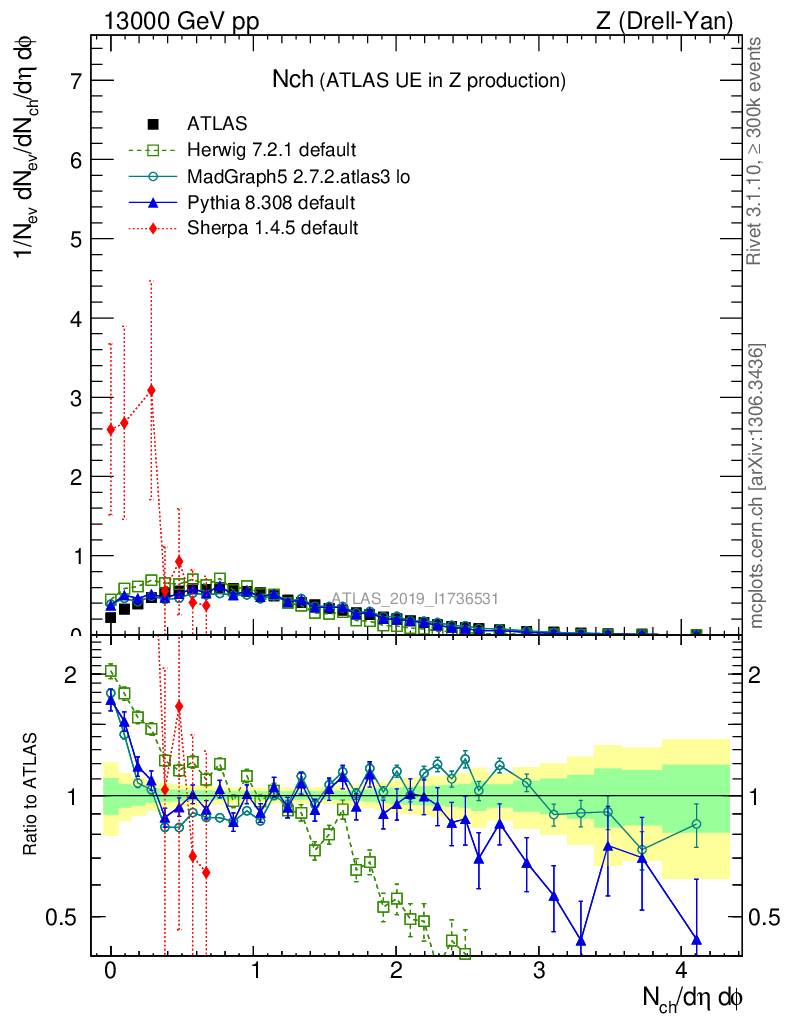 13000 GeV pp

Z (Drell-Yan)

Nch (ATLAS UE in Z production)

ATLAS

Herwig 7.2.1 default

MadGraph5 2.7.2.atlas3 lo

Pythia 8.308 default

Sherpa 1.4.5 default

$1/N_{ev}\ dN_{ev}/dN_{ch}/d\eta\ d\phi$

7

6

5

4

3

2

1

0

ATLAS_2019_I1736531

Rivet 3.1.10, ≥ 300k events

mcplots.cern.ch [arXiv:1306.3436]

Ratio to ATLAS

2

1

0.5

2

1

0.5

0

1

2

3

4

$N_{ch}/d\eta\ d\phi$